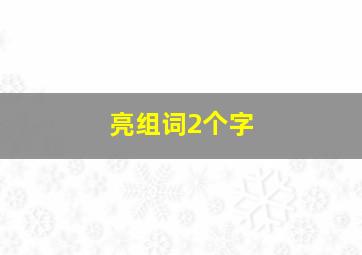 亮组词2个字